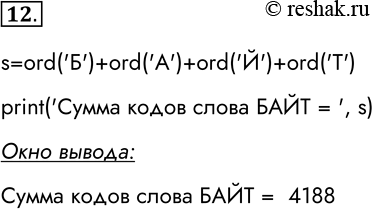 12.

© reshak.ru

s=ord('Б')+ord('А')+ord('Й')+ord('Т')

print('Сумма кодов слова БАЙТ = ', s)

Окно вывода:

Сумма кодов слова БАЙТ = 4188